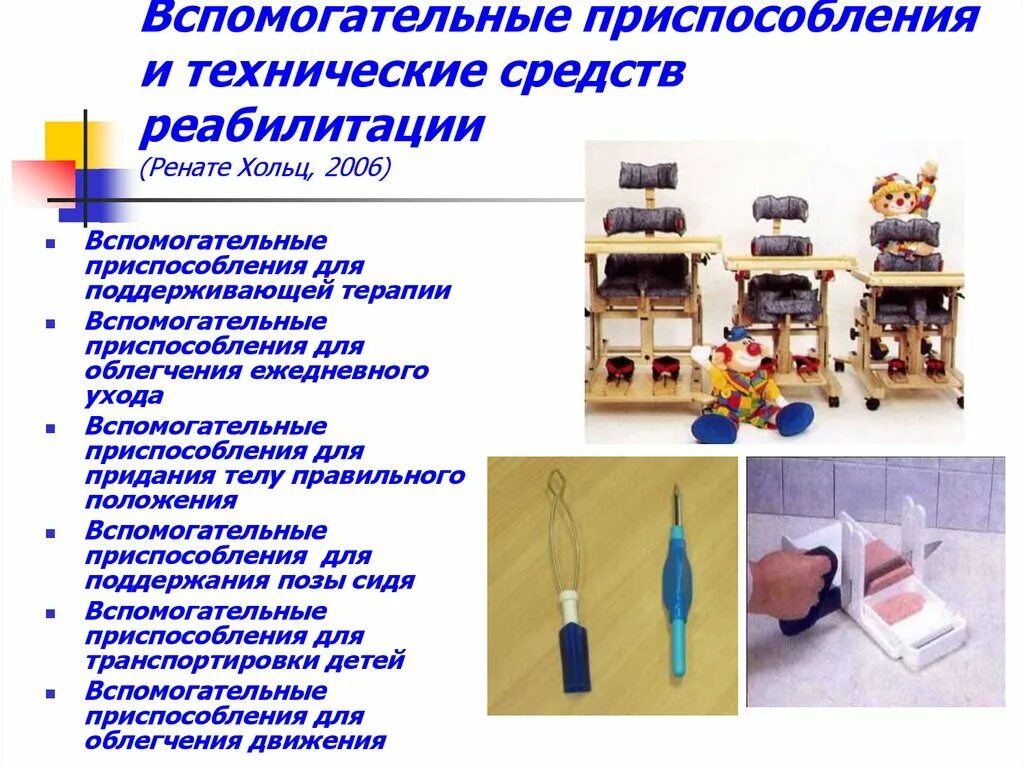 Вспомогательные приспособления и технические средств реабилитации

(Ренате Хольц, 2006)

• Вспомогательные приспособления для поддерживающей терапии
• Вспомогательные приспособления для облегчения ежедневного ухода
• Вспомогательные приспособления для придания телу правильного положения
• Вспомогательные приспособления для поддержания позы сидя
• Вспомогательные приспособления для транспортировки детей
• Вспомогательные приспособления для облегчения движения